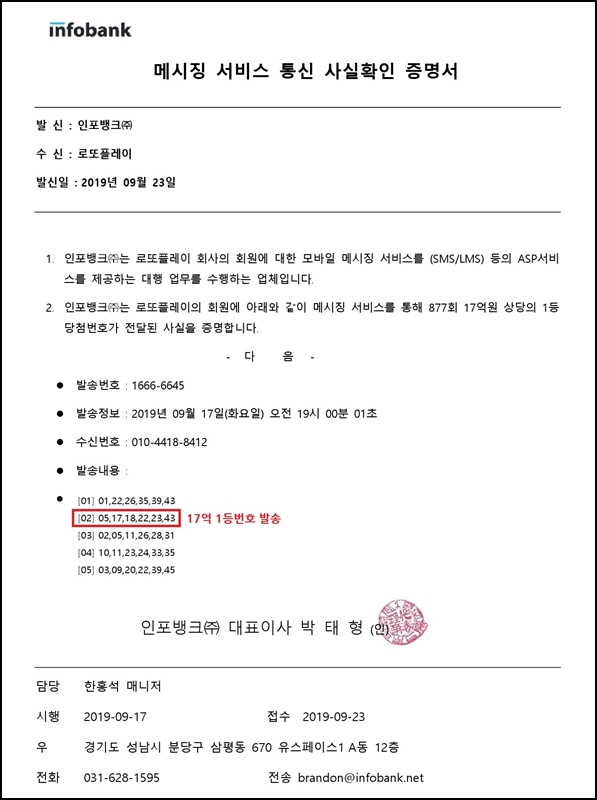 infobank

메시징 서비스 통신 사실확인 증명서

발 신 : 인포뱅크㈜

수 신 : 로또플레이

발신일 : 2019년 09월 23일

1. 인포뱅크㈜는 로또플레이 회사의 회원에 대한 모바일 메시징 서비스를 (SMS/LMS) 등의 ASP서비스를 제공하는 대행 업무를 수행하는 업체입니다.

2. 인포뱅크㈜는 로또플레이의 회원에 아래와 같이 메시징 서비스를 통해 877회 17억원 상당의 1등 당첨번호가 전달된 사실을 증명합니다.

- 다 음 -

● 발송번호 : 1666-6645

● 발송정보 : 2019년 09월 17일(화요일) 오전 19시 00분 01초

● 수신번호 : 010-4418-8412

● 발송내용 :

● [01] 01,22,26,35,39,43
[02] 05,17,18,22,23,43 17억 1등번호 발송
[03] 02,05,11,26,28,31
[04] 10,11,23,24,33,35
[05] 03,09,20,22,39,45

인포뱅크㈜ 대표이사 박 태 형 (인)

담당 한홍석 매니저

시행 2019-09-17 접수 2019-09-23

우 경기도 성남시 분당구 삼평동 670 유스페이스1 A동 12층

전화 031-628-1595 전송 brandon@infobank.net